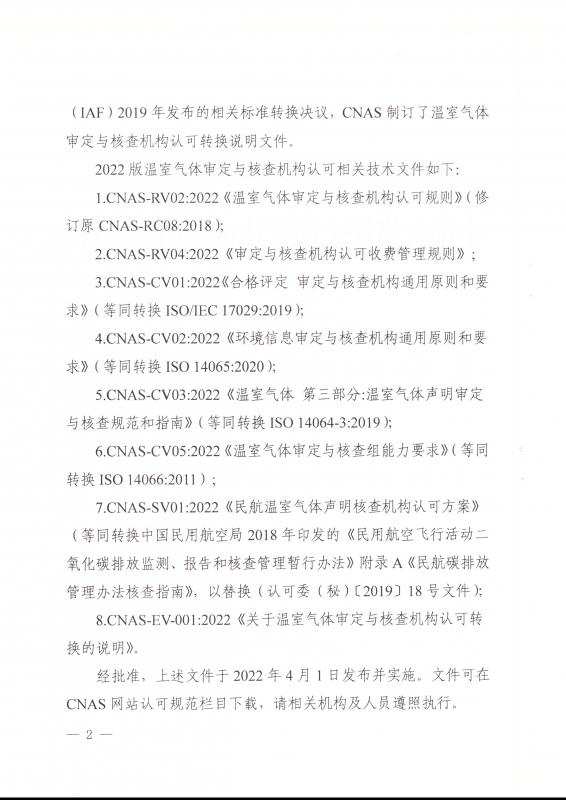 （IAF）2019 年发布的相关标准转换决议，CNAS 制订了温室气体审定与核查机构认可转换说明文件。

2022 版温室气体审定与核查机构认可相关技术文件如下：

1.CNAS-RV02:2022《温室气体审定与核查机构认可规则》（修订原 CNAS-RC08:2018）；

2.CNAS-RV04:2022《审定与核查机构认可收费管理规则》；

3.CNAS-CV01:2022《合格评定 审定与核查机构通用原则和要求》（等同转换 ISO/IEC 17029:2019）；

4.CNAS-CV02:2022《环境信息审定与核查机构通用原则和要求》（等同转换 ISO 14065:2020）；

5.CNAS-CV03:2022《温室气体 第三部分:温室气体声明审定与核查规范和指南》（等同转换 ISO 14064-3:2019）；

6.CNAS-CV05:2022《温室气体审定与核查组能力要求》（等同转换 ISO 14066:2011）；

7.CNAS-SV01:2022《民航温室气体声明核查机构认可方案》（等同转换中国民用航空局 2018 年印发的《民用航空飞行活动二氧化碳排放监测、报告和核查管理暂行办法》附录 A《民航碳排放管理办法核查指南》，以替换（认可委（秘）〔2019〕18 号文件）；

8.CNAS-EV-001:2022《关于温室气体审定与核查机构认可转换的说明》。

经批准，上述文件于 2022 年 4 月 1 日发布并实施。文件可在 CNAS 网站认可规范栏目下载，请相关机构及人员遵照执行。

— 2 —